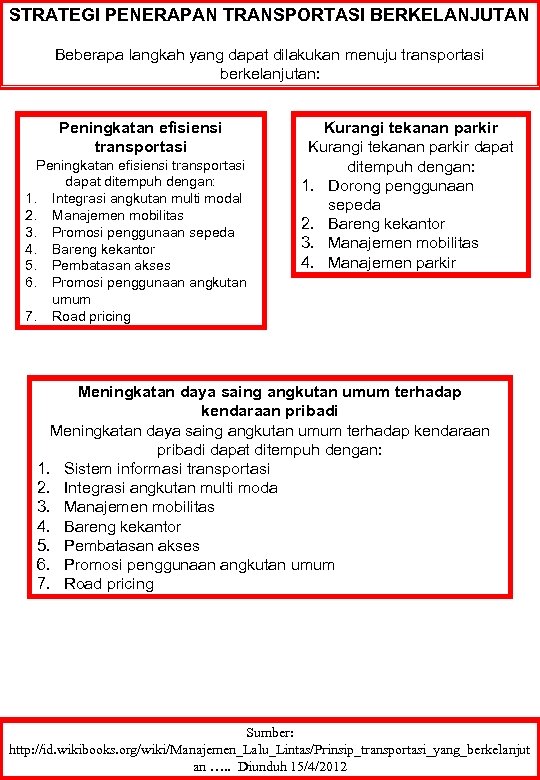 STRATEGI PENERAPAN TRANSPORTASI BERKELANJUTAN

Beberapa langkah yang dapat dilakukan menuju transportasi berkelanjutan:

Peningkatan efisiensi transportasi
Peningkatan efisiensi transportasi dapat ditempuh dengan:
1. Integrasi angkutan multi modal
2. Manajemen mobilitas
3. Promosi penggunaan sepeda
4. Bareng kekantor
5. Pembatasan akses
6. Promosi penggunaan angkutan umum
7. Road pricing

Kurangi tekanan parkir
Kurangi tekanan parkir dapat ditempuh dengan:
1. Dorong penggunaan sepeda
2. Bareng kekantor
3. Manajemen mobilitas
4. Manajemen parkir

Meningkatan daya saing angkutan umum terhadap kendaraan pribadi
Meningkatan daya saing angkutan umum terhadap kendaraan pribadi dapat ditempuh dengan:
1. Sistem informasi transportasi
2. Integrasi angkutan multi moda
3. Manajemen mobilitas
4. Bareng kekantor
5. Pembatasan akses
6. Promosi penggunaan angkutan umum
7. Road pricing

Sumber:
http://id.wikibooks.org/wiki/Manajemen_Lalu_Lintas/Prinsip_transportasi_yang_berkelanjutan ….. Diunduh 15/4/2012